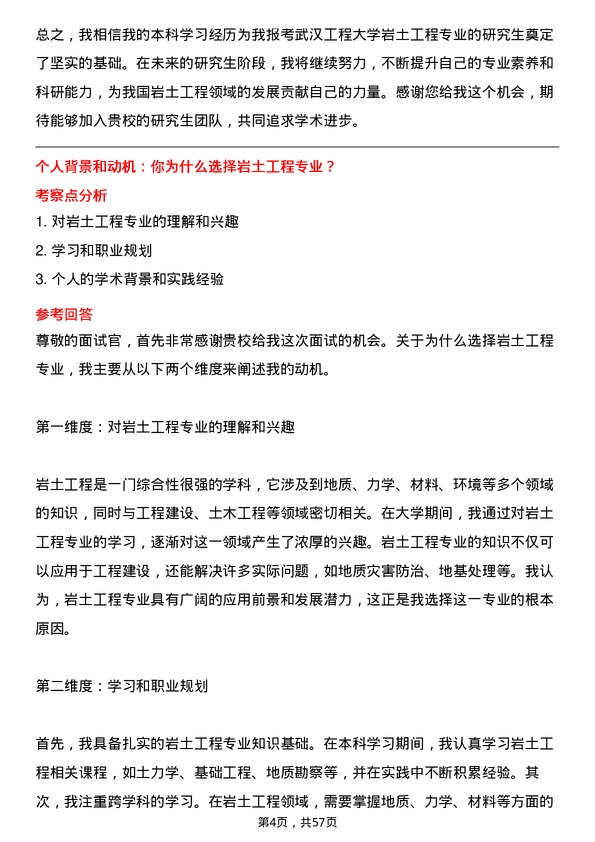 总之，我相信我的本科学习经历为我报考武汉工程大学岩土工程专业的研究生奠定了坚实的基础。在未来的研究生阶段，我将继续努力，不断提升自己的专业素养和科研能力，为我国岩土工程领域的发展贡献自己的力量。感谢您给我这个机会，期待能够加入贵校的研究生团队，共同追求学术进步。

个人背景和动机：你为什么选择岩土工程专业？

考察点分析

1. 对岩土工程专业的理解和兴趣

2. 学习和职业规划

3. 个人的学术背景和实践经验

参考回答

尊敬的面试官，首先非常感谢贵校给我这次面试的机会。关于为什么选择岩土工程专业，我主要从以下两个维度来阐述我的动机。

第一维度：对岩土工程专业的理解和兴趣

岩土工程是一门综合性很强的学科，它涉及到地质、力学、材料、环境等多个领域的知识，同时与工程建设、土木工程等领域密切相关。在大学期间，我通过对岩土工程专业的学习，逐渐对这一领域产生了浓厚的兴趣。岩土工程专业的知识不仅可以应用于工程建设，还能解决许多实际问题，如地质灾害防治、地基处理等。我认为，岩土工程专业具有广阔的应用前景和发展潜力，这正是我选择这一专业的根本原因。

第二维度：学习和职业规划

首先，我具备扎实的岩土工程专业知识基础。在本科学习期间，我认真学习岩土工程相关课程，如土力学、基础工程、地质勘察等，并在实践中不断积累经验。其次，我注重跨学科的学习。在岩土工程领域，需要掌握地质、力学、材料等方面的

第4页，共57页